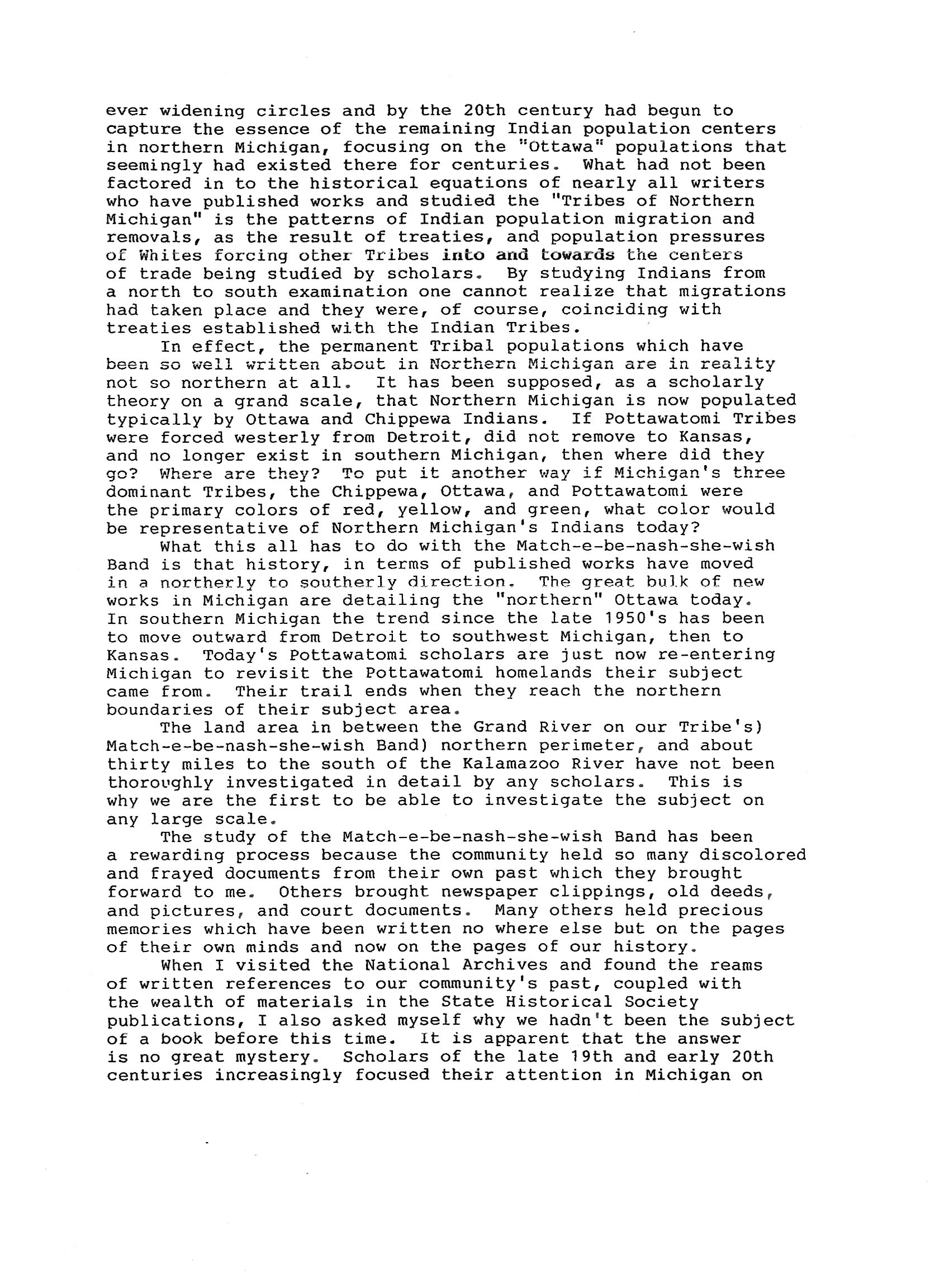 ever widening circles and by the 20th century had begun to capture the essence of the remaining Indian population centers in northern Michigan, focusing on the "Ottawa" populations that seemingly had existed there for centuries. What had not been factored in to the historical equations of nearly all writers who have published works and studied the "Tribes of Northern Michigan" is the patterns of Indian population migration and removals, as the result of treaties, and population pressures of Whites forcing other Tribes into and towards the centers of trade being studied by scholars. By studying Indians from a north to south examination one cannot realize that migrations had taken place and they were, of course, coinciding with treaties established with the Indian Tribes.

In effect, the permanent Tribal populations which have been so well written about in Northern Michigan are in reality not so northern at all. It has been supposed, as a scholarly theory on a grand scale, that Northern Michigan is now populated typically by Ottawa and Chippewa Indians. If Pottawatomi Tribes were forced westerly from Detroit, did not remove to Kansas, and no longer exist in southern Michigan, then where did they go? Where are they? To put it another way if Michigan's three dominant Tribes, the Chippewa, Ottawa, and Pottawatomi were the primary colors of red, yellow, and green, what color would be representative of Northern Michigan's Indians today?

What this all has to do with the Match-e-be-nash-she-wish Band is that history, in terms of published works have moved in a northerly to southerly direction. The great bulk of new works in Michigan are detailing the "northern" Ottawa today. In southern Michigan the trend since the late 1950's has been to move outward from Detroit to southwest Michigan, then to Kansas. Today's Pottawatomi scholars are just now re-entering Michigan to revisit the Pottawatomi homelands their subject came from. Their trail ends when they reach the northern boundaries of their subject area.

The land area in between the Grand River on our Tribe's) Match-e-be-nash-she-wish Band) northern perimeter, and about thirty miles to the south of the Kalamazoo River have not been thoroughly investigated in detail by any scholars. This is why we are the first to be able to investigate the subject on any large scale.

The study of the Match-e-be-nash-she-wish Band has been a rewarding process because the community held so many discolored and frayed documents from their own past which they brought forward to me. Others brought newspaper clippings, old deeds, and pictures, and court documents. Many others held precious memories which have been written no where else but on the pages of their own minds and now on the pages of our history.

When I visited the National Archives and found the reams of written references to our community's past, coupled with the wealth of materials in the State Historical Society publications, I also asked myself why we hadn't been the subject of a book before this time. It is apparent that the answer is no great mystery. Scholars of the late 19th and early 20th centuries increasingly focused their attention in Michigan on